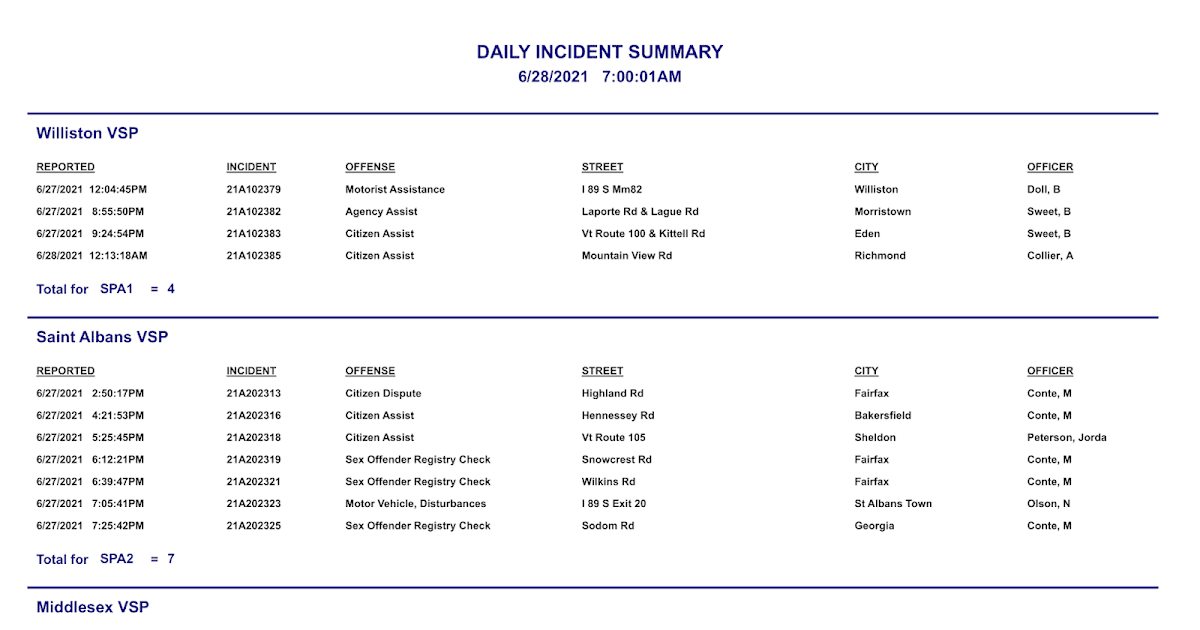 DAILY INCIDENT SUMMARY
6/28/2021 7:00:01AM

Williston VSP

| REPORTED | INCIDENT | OFFENSE | STREET | CITY | OFFICER |
|---|---|---|---|---|---|
| 6/27/2021 12:04:45PM | 21A102379 | Motorist Assistance | I 89 S Mm82 | Williston | Doll, B |
| 6/27/2021 8:55:50PM | 21A102382 | Agency Assist | Laporte Rd & Lague Rd | Morristown | Sweet, B |
| 6/27/2021 9:24:54PM | 21A102383 | Citizen Assist | Vt Route 100 & Kittell Rd | Eden | Sweet, B |
| 6/28/2021 12:13:18AM | 21A102385 | Citizen Assist | Mountain View Rd | Richmond | Collier, A |

Total for SPA1 = 4

Saint Albans VSP

| REPORTED | INCIDENT | OFFENSE | STREET | CITY | OFFICER |
|---|---|---|---|---|---|
| 6/27/2021 2:50:17PM | 21A202313 | Citizen Dispute | Highland Rd | Fairfax | Conte, M |
| 6/27/2021 4:21:53PM | 21A202316 | Citizen Assist | Hennessey Rd | Bakersfield | Conte, M |
| 6/27/2021 5:25:45PM | 21A202318 | Citizen Assist | Vt Route 105 | Sheldon | Peterson, Jorda |
| 6/27/2021 6:12:21PM | 21A202319 | Sex Offender Registry Check | Snowcrest Rd | Fairfax | Conte, M |
| 6/27/2021 6:39:47PM | 21A202321 | Sex Offender Registry Check | Wilkins Rd | Fairfax | Conte, M |
| 6/27/2021 7:05:41PM | 21A202323 | Motor Vehicle, Disturbances | I 89 S Exit 20 | St Albans Town | Olson, N |
| 6/27/2021 7:25:42PM | 21A202325 | Sex Offender Registry Check | Sodom Rd | Georgia | Conte, M |

Total for SPA2 = 7

Middlesex VSP